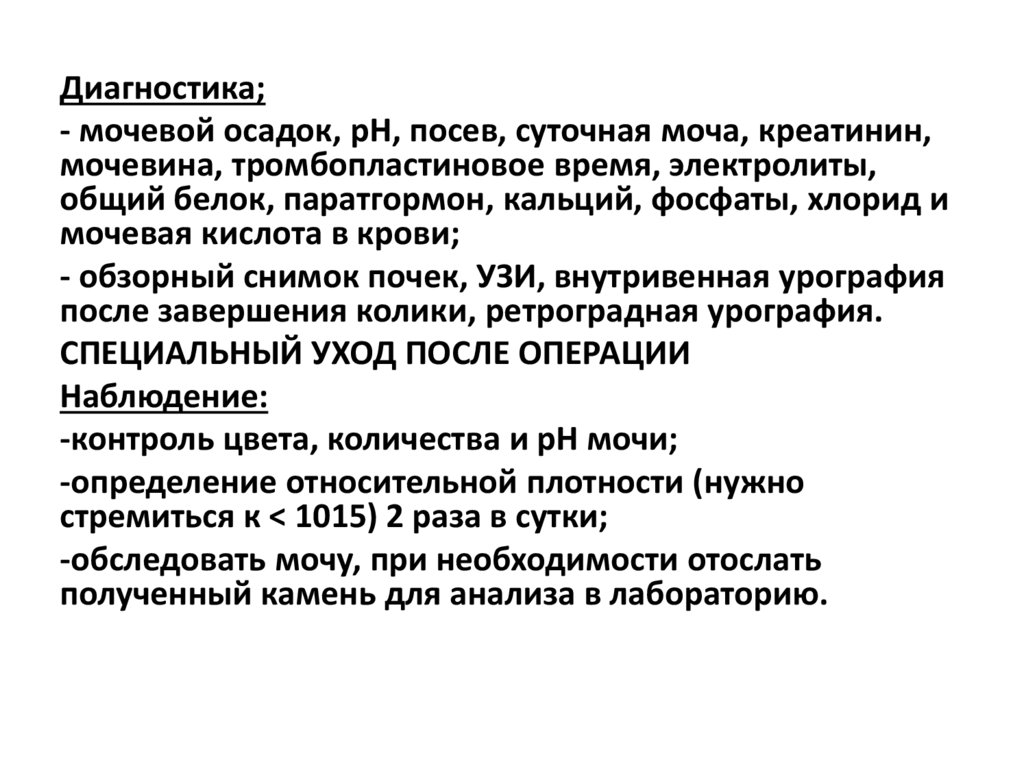 Диагностика;

- мочевой осадок, pH, посев, суточная моча, креатинин, мочевина, тромбопластиновое время, электролиты, общий белок, паратгормон, кальций, фосфаты, хлорид и мочевая кислота в крови;

- обзорный снимок почек, УЗИ, внутривенная урография после завершения колики, ретроградная урография.

СПЕЦИАЛЬНЫЙ УХОД ПОСЛЕ ОПЕРАЦИИ

Наблюдение:

-контроль цвета, количества и pH мочи;

-определение относительной плотности (нужно стремиться к < 1015) 2 раза в сутки;

-обследовать мочу, при необходимости отослать полученный камень для анализа в лабораторию.